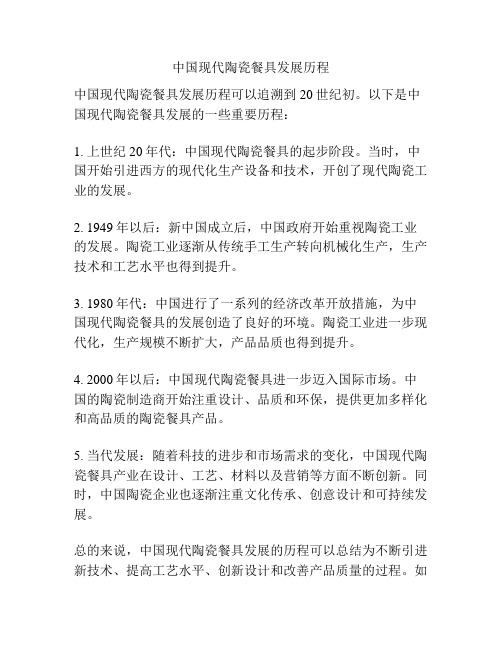 中国现代陶瓷餐具发展历程

中国现代陶瓷餐具发展历程可以追溯到 20 世纪初。以下是中国现代陶瓷餐具发展的一些重要历程：

1. 上世纪 20 年代：中国现代陶瓷餐具的起步阶段。当时，中国开始引进西方的现代化生产设备和技术，开创了现代陶瓷工业的发展。

2. 1949 年以后：新中国成立后，中国政府开始重视陶瓷工业的发展。陶瓷工业逐渐从传统手工生产转向机械化生产，生产技术和工艺水平也得到提升。

3. 1980 年代：中国进行了一系列的经济改革开放措施，为中国现代陶瓷餐具的发展创造了良好的环境。陶瓷工业进一步现代化，生产规模不断扩大，产品品质也得到提升。

4. 2000 年以后：中国现代陶瓷餐具进一步迈入国际市场。中国的陶瓷制造商开始注重设计、品质和环保，提供更加多样化和高品质的陶瓷餐具产品。

5. 当代发展：随着科技的进步和市场需求的变化，中国现代陶瓷餐具产业在设计、工艺、材料以及营销等方面不断创新。同时，中国陶瓷企业也逐渐注重文化传承、创意设计和可持续发展。

总的来说，中国现代陶瓷餐具发展的历程可以总结为不断引进新技术、提高工艺水平、创新设计和改善产品质量的过程。如